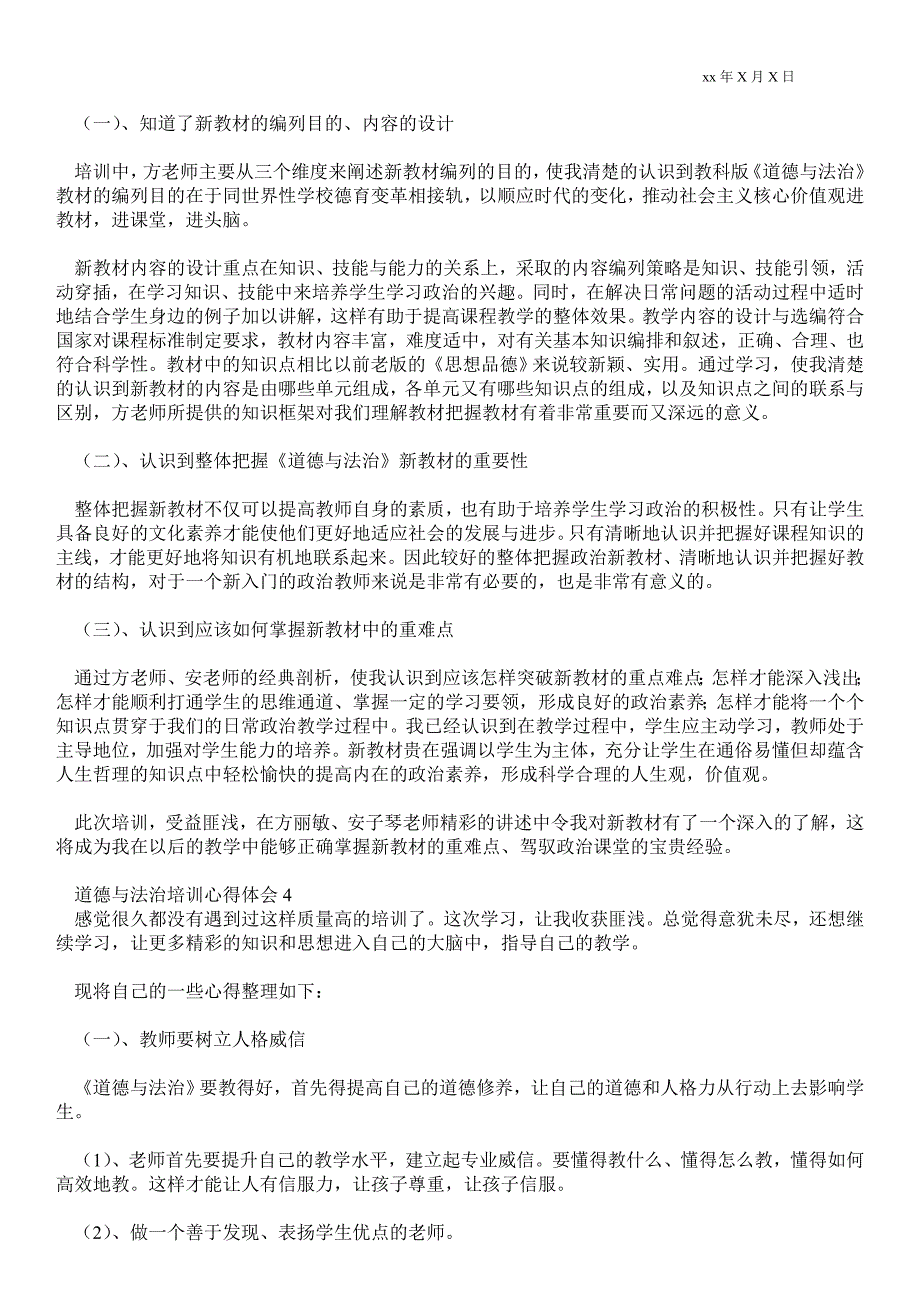 xx 年 X 月 X 日

（一）、知道了新教材的编列目的、内容的设计

培训中，方老师主要从三个维度来阐述新教材编列的目的，使我清楚的认识到教科版《道德与法治》教材的编列目的在于同世界性学校德育变革相接轨，以顺应时代的变化，推动社会主义核心价值观进教材，进课堂，进头脑。

新教材内容的设计重点在知识、技能与能力的关系上，采取的内容编列策略是知识、技能引领，活动穿插，在学习知识、技能中来培养学生学习政治的兴趣。同时，在解决日常问题的活动过程中适时地结合学生身边的例子加以讲解，这样有助于提高课程教学的整体效果。教学内容的设计与选编符合国家对课程标准制定要求，教材内容丰富，难度适中，对有关基本知识编排和叙述，正确、合理、也符合科学性。教材中的知识点相比以前老版的《思想品德》来说较新颖、实用。通过学习，使我清楚的认识到新教材的内容是由哪些单元组成，各单元又有哪些知识点的组成，以及知识点之间的联系与区别，方老师所提供的知识框架对我们理解教材把握教材有着非常重要而又深远的意义。

（二）、认识到整体把握《道德与法治》新教材的重要性

整体把握新教材不仅可以提高教师自身的素质，也有助于培养学生学习政治的积极性。只有让学生具备良好的文化素养才能使他们更好地适应社会的发展与进步。只有清晰地认识并把握好课程知识的主线，才能更好地将知识有机地联系起来。因此较好的整体把握政治新教材、清晰地认识并把握好教材的结构，对于一个新入门的政治教师来说是非常有必要的，也是非常有意义的。

（三）、认识到应该如何掌握新教材中的重难点

通过方老师、安老师的经典剖析，使我认识到应该怎样突破新教材的重点难点；怎样才能深入浅出；怎样才能顺利打通学生的思维通道、掌握一定的学习要领，形成良好的政治素养；怎样才能将一个个知识点贯穿于我们的日常政治教学过程中。我已经认识到在教学过程中，学生应主动学习，教师处于主导地位，加强对学生能力的培养。新教材贵在强调以学生为主体，充分让学生在通俗易懂但却蕴含人生哲理的知识点中轻松愉快的提高内在的政治素养，形成科学合理的人生观，价值观。

此次培训，受益匪浅，在方丽敏、安子琴老师精彩的讲述中令我对新教材有了一个深入的了解，这将成为我在以后的教学中能够正确掌握新教材的重难点、驾驭政治课堂的宝贵经验。

道德与法治培训心得体会 4
感觉很久都没有遇到过这样质量高的培训了。这次学习，让我收获匪浅。总觉得意犹未尽，还想继续学习，让更多精彩的知识和思想进入自己的大脑中，指导自己的教学。

现将自己的一些心得整理如下：

（一）、教师要树立人格威信

《道德与法治》要教得好，首先得提高自己的道德修养，让自己的道德和人格力从行动上去影响学生。

（1）、老师首先要提升自己的教学水平，建立起专业威信。要懂得教什么、懂得怎么教，懂得如何高效地教。这样才能让人有信服力，让孩子尊重，让孩子信服。

（2）、做一个善于发现、表扬学生优点的老师。